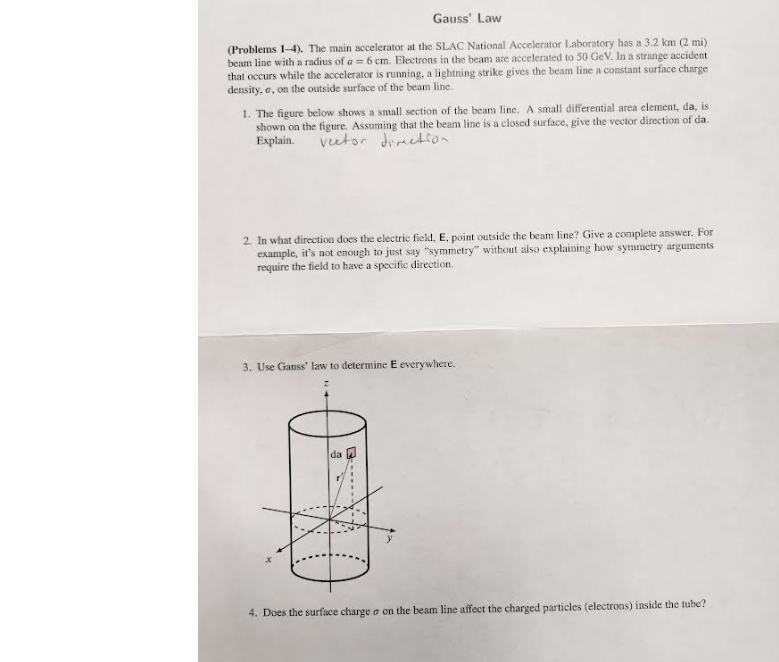 Gauss' Law

(Problems 1–4). The main accelerator at the SLAC National Accelerator Laboratory has a 3.2 km (2 mi) beam line with a radius of $a = 6$ cm. Electrons in the beam are accelerated to 50 GeV. In a strange accident that occurs while the accelerator is running, a lightning strike gives the beam line a constant surface charge density, $\sigma$, on the outside surface of the beam line.

1. The figure below shows a small section of the beam line. A small differential area element, da, is shown on the figure. Assuming that the beam line is a closed surface, give the vector direction of da. Explain. vector direction

2. In what direction does the electric field, E, point outside the beam line? Give a complete answer. For example, it's not enough to just say "symmetry" without also explaining how symmetry arguments require the field to have a specific direction.

3. Use Gauss' law to determine E everywhere.

z
da
r'
y
x

4. Does the surface charge $\sigma$ on the beam line affect the charged particles (electrons) inside the tube?